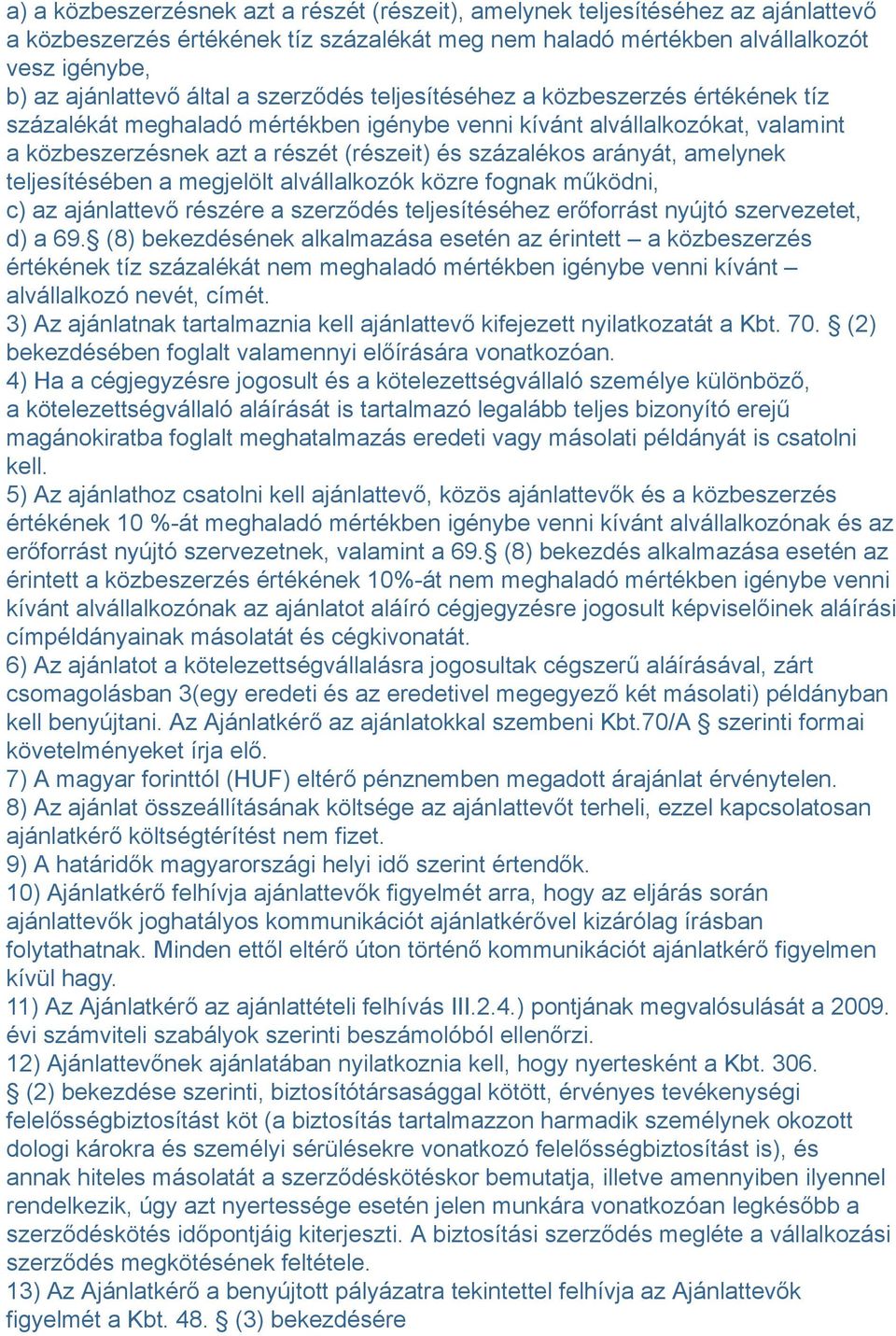 a) a közbeszerzésnek azt a részét (részeit), amelynek teljesítéséhez az ajánlattevő a közbeszerzés értékének tíz százalékát meg nem haladó mértékben alvállalkozót vesz igénybe,
b) az ajánlattevő által a szerződés teljesítéséhez a közbeszerzés értékének tíz százalékát meghaladó mértékben igénybe venni kívánt alvállalkozókat, valamint a közbeszerzésnek azt a részét (részeit) és százalékos arányát, amelynek teljesítésében a megjelölt alvállalkozók közre fognak működni,
c) az ajánlattevő részére a szerződés teljesítéséhez erőforrást nyújtó szervezetet,
d) a 69.§ (8) bekezdésének alkalmazása esetén az érintett – a közbeszerzés értékének tíz százalékát nem meghaladó mértékben igénybe venni kívánt – alvállalkozó nevét, címét.
3) Az ajánlatnak tartalmaznia kell ajánlattevő kifejezett nyilatkozatát a Kbt. 70. § (2) bekezdésében foglalt valamennyi előírására vonatkozóan.
4) Ha a cégjegyzésre jogosult és a kötelezettségvállaló személye különböző, a kötelezettségvállaló aláírását is tartalmazó legalább teljes bizonyító erejű magánokiratba foglalt meghatalmazás eredeti vagy másolati példányát is csatolni kell.
5) Az ajánlathoz csatolni kell ajánlattevő, közös ajánlattevők és a közbeszerzés értékének 10 %-át meghaladó mértékben igénybe venni kívánt alvállalkozónak és az erőforrást nyújtó szervezetnek, valamint a 69.§ (8) bekezdés alkalmazása esetén az érintett a közbeszerzés értékének 10%-át nem meghaladó mértékben igénybe venni kívánt alvállalkozónak az ajánlatot aláíró cégjegyzésre jogosult képviselőinek aláírási címpéldányainak másolatát és cégkivonatát.
6) Az ajánlatot a kötelezettségvállalásra jogosultak cégszerű aláírásával, zárt csomagolásban 3(egy eredeti és az eredetivel megegyező két másolati) példányban kell benyújtani. Az Ajánlatkérő az ajánlatokkal szembeni Kbt.70/A § szerinti formai követelményeket írja elő.
7) A magyar forinttól (HUF) eltérő pénznemben megadott árajánlat érvénytelen.
8) Az ajánlat összeállításának költsége az ajánlattevőt terheli, ezzel kapcsolatosan ajánlatkérő költségtérítést nem fizet.
9) A határidők magyarországi helyi idő szerint értendők.
10) Ajánlatkérő felhívja ajánlattevők figyelmét arra, hogy az eljárás során ajánlattevők joghatályos kommunikációt ajánlatkérővel kizárólag írásban folytathatnak. Minden ettől eltérő úton történő kommunikációt ajánlatkérő figyelmen kívül hagy.
11) Az Ajánlatkérő az ajánlattételi felhívás III.2.4.) pontjának megvalósulását a 2009. évi számviteli szabályok szerinti beszámolóból ellenőrzi.
12) Ajánlattevőnek ajánlatában nyilatkoznia kell, hogy nyertesként a Kbt. 306. § (2) bekezdése szerinti, biztosítótársasággal kötött, érvényes tevékenységi felelősségbiztosítást köt (a biztosítás tartalmazzon harmadik személynek okozott dologi károkra és személyi sérülésekre vonatkozó felelősségbiztosítást is), és annak hiteles másolatát a szerződéskötéskor bemutatja, illetve amennyiben ilyennel rendelkezik, úgy azt nyertessége esetén jelen munkára vonatkozóan legkésőbb a szerződéskötés időpontjáig kiterjeszti. A biztosítási szerződés megléte a vállalkozási szerződés megkötésének feltétele.
13) Az Ajánlatkérő a benyújtott pályázatra tekintettel felhívja az Ajánlattevők figyelmét a Kbt. 48. § (3) bekezdésére